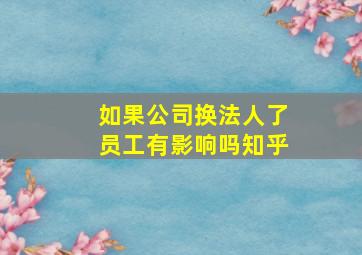 如果公司换法人了
员工有影响吗知乎